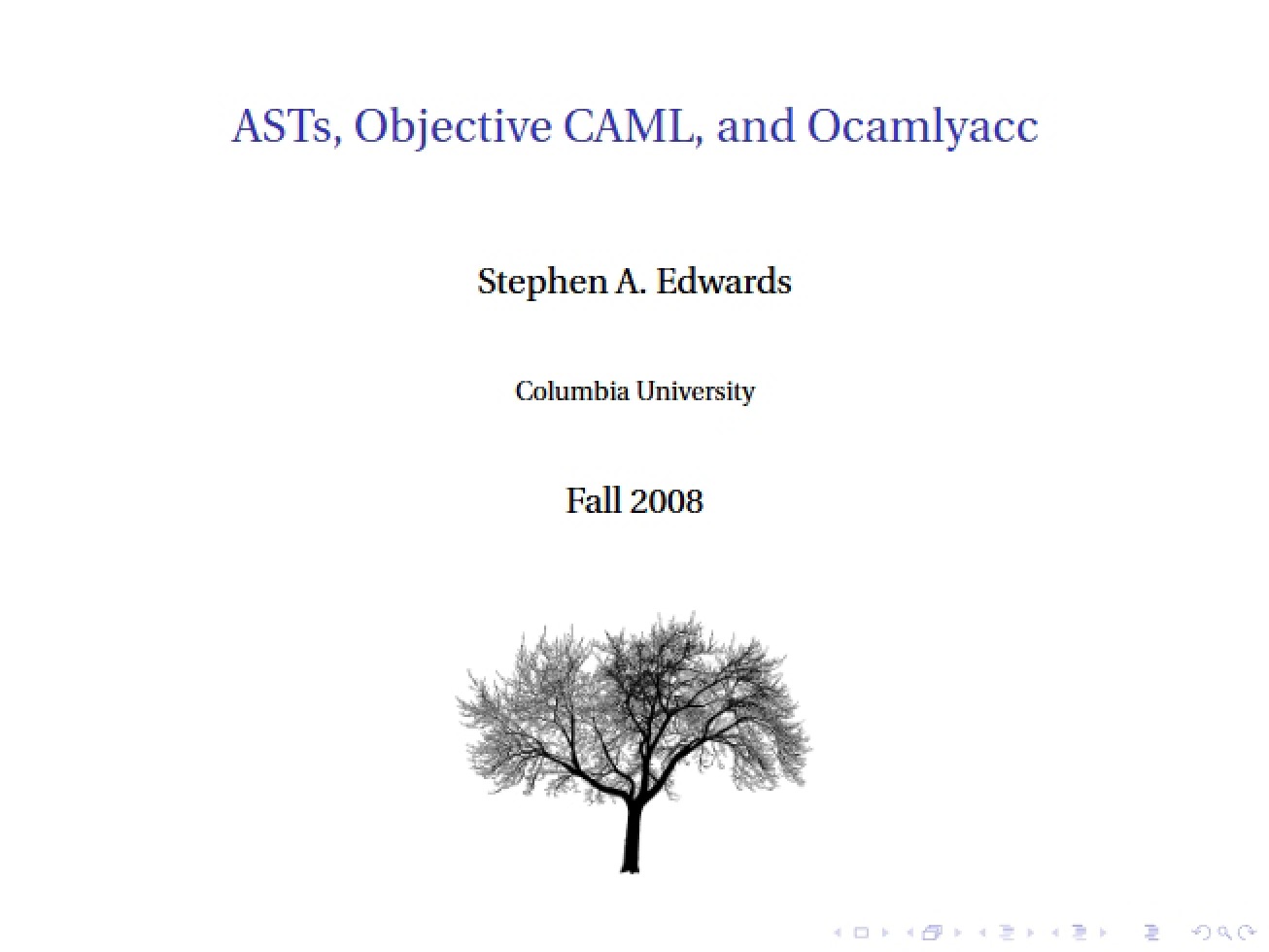 ASTs, Objective CAML, and Ocamlyacc

Stephen A. Edwards

Columbia University

Fall 2008